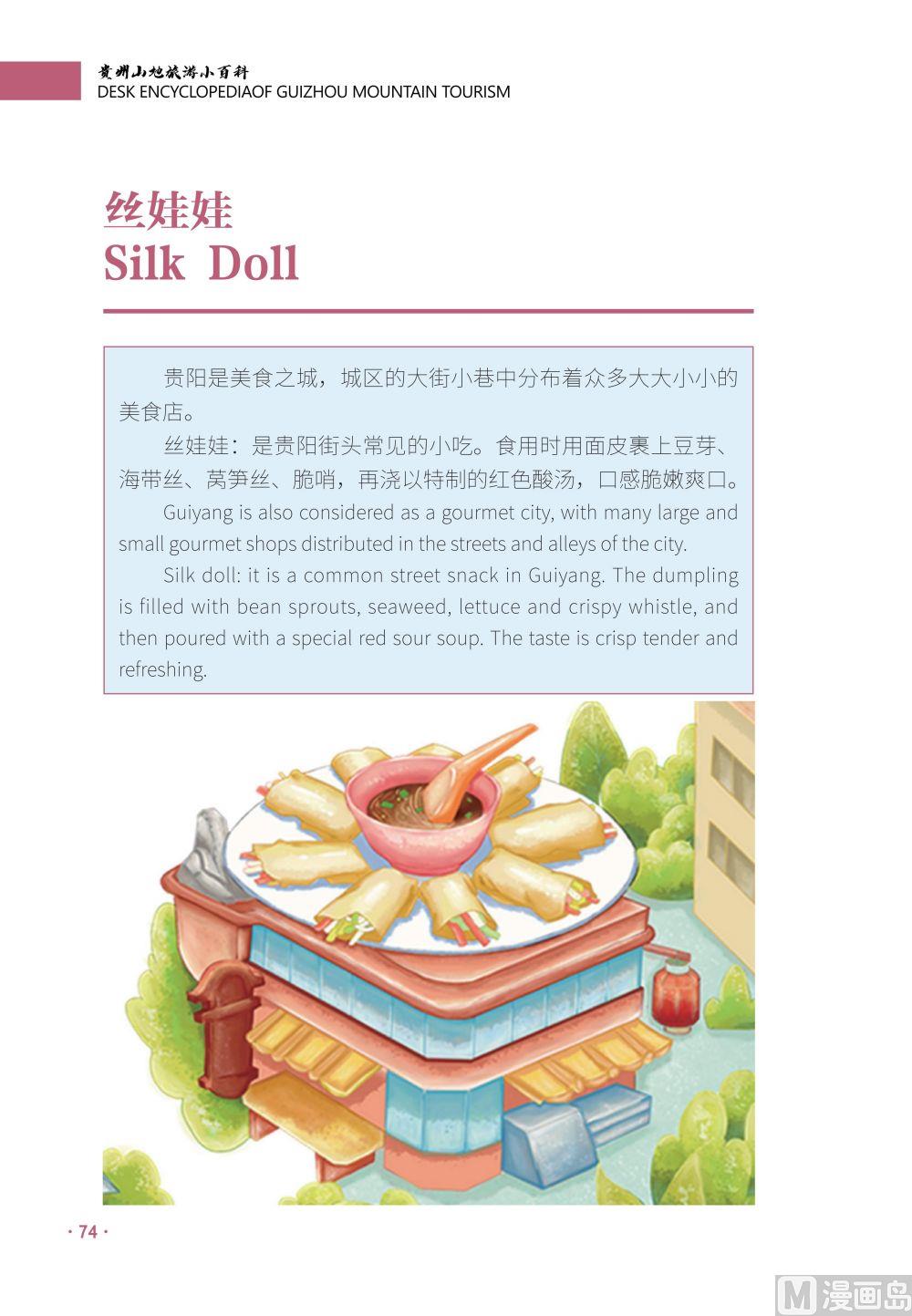 贵州山地旅游小百科
DESK ENCYCLOPEDIAOF GUIZHOU MOUNTAIN TOURISM

丝娃娃
Silk Doll

贵阳是美食之城，城区的大街小巷中分布着众多大大小小的美食店。

丝娃娃：是贵阳街头常见的小吃。食用时用面皮裹上豆芽、海带丝、莴笋丝、脆哨，再浇以特制的红色酸汤，口感脆嫩爽口。

Guiyang is also considered as a gourmet city, with many large and small gourmet shops distributed in the streets and alleys of the city.

Silk doll: it is a common street snack in Guiyang. The dumpling is filled with bean sprouts, seaweed, lettuce and crispy whistle, and then poured with a special red sour soup. The taste is crisp tender and refreshing.

· 74 ·

M 漫画岛